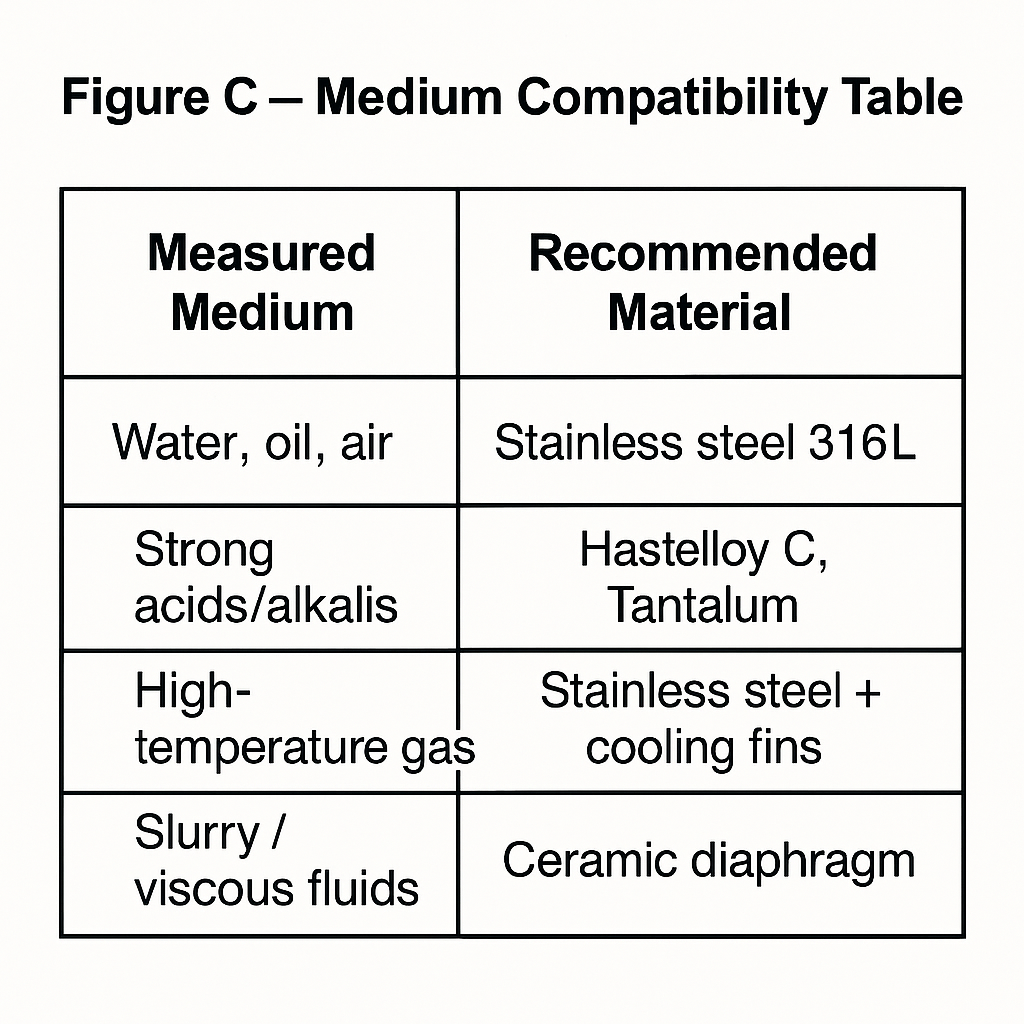 Figure C – Medium Compatibility Table

| Measured Medium | Recommended Material |
|---|---|
| Water, oil, air | Stainless steel 316L |
| Strong acids/alkalis | Hastelloy C, Tantalum |
| High-temperature gas | Stainless steel + cooling fins |
| Slurry / viscous fluids | Ceramic diaphragm |